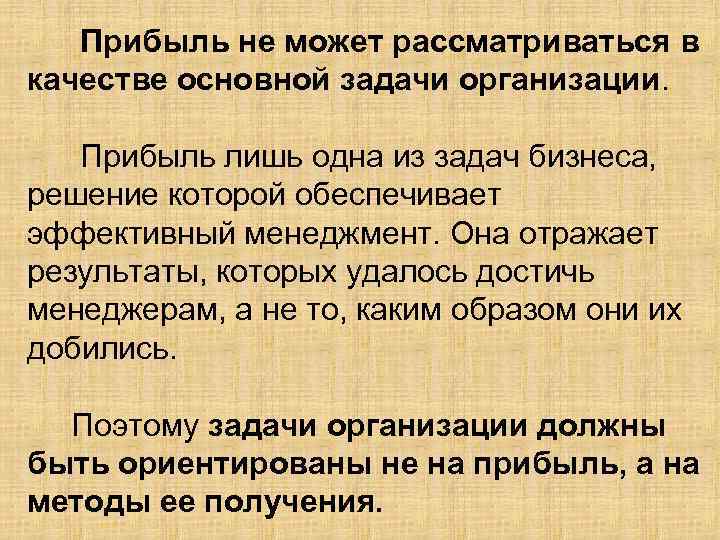 Прибыль не может рассматриваться в качестве основной задачи организации.

Прибыль лишь одна из задач бизнеса, решение которой обеспечивает эффективный менеджмент. Она отражает результаты, которых удалось достичь менеджерам, а не то, каким образом они их добились.

Поэтому задачи организации должны быть ориентированы не на прибыль, а на методы ее получения.